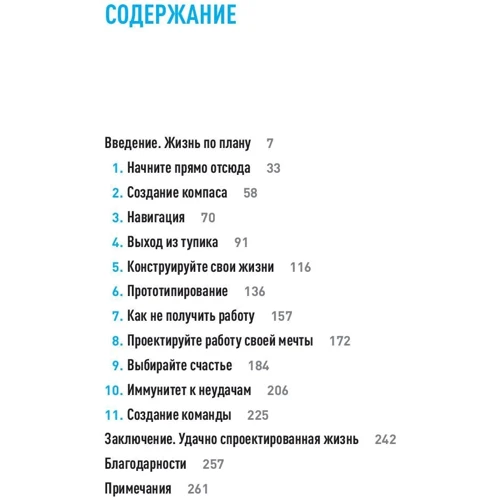 СОДЕРЖАНИЕ

Введение. Жизнь по плану 7
1. Начните прямо отсюда 33
2. Создание компаса 58
3. Навигация 70
4. Выход из тупика 91
5. Конструируйте свои жизни 116
6. Прототипирование 136
7. Как не получить работу 157
8. Проектируйте работу своей мечты 172
9. Выбирайте счастье 184
10. Иммунитет к неудачам 206
11. Создание команды 225
Заключение. Удачно спроектированная жизнь 242
Благодарности 257
Примечания 261